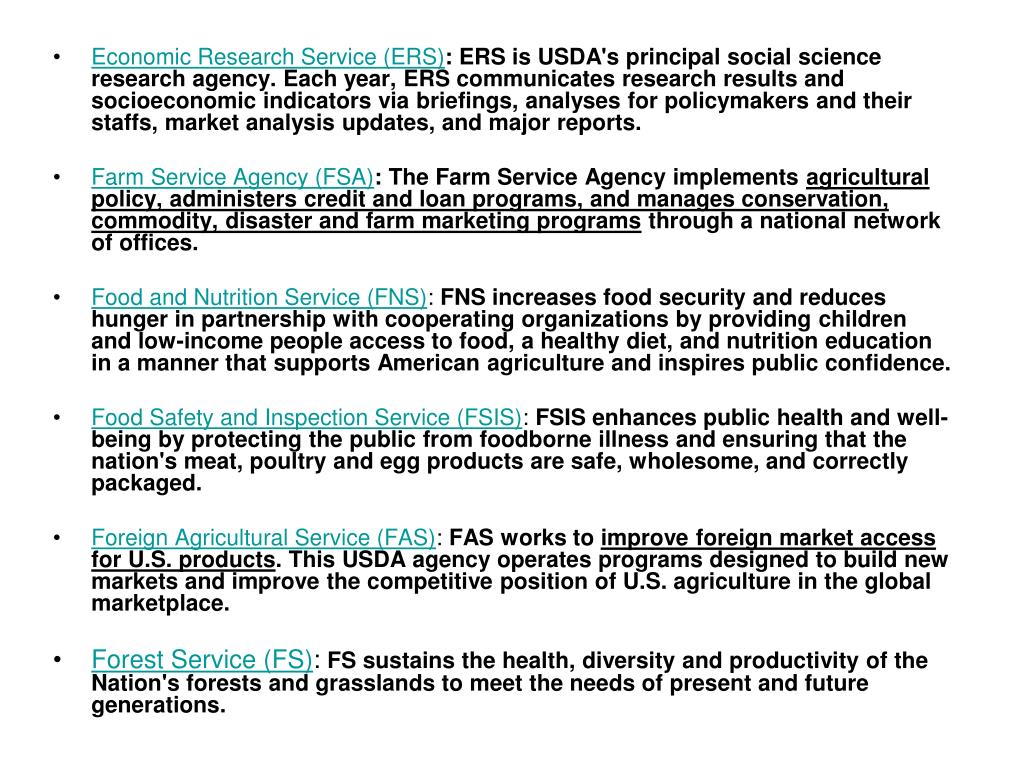 • Economic Research Service (ERS): ERS is USDA's principal social science research agency. Each year, ERS communicates research results and socioeconomic indicators via briefings, analyses for policymakers and their staffs, market analysis updates, and major reports.

• Farm Service Agency (FSA): The Farm Service Agency implements agricultural policy, administers credit and loan programs, and manages conservation, commodity, disaster and farm marketing programs through a national network of offices.

• Food and Nutrition Service (FNS): FNS increases food security and reduces hunger in partnership with cooperating organizations by providing children and low-income people access to food, a healthy diet, and nutrition education in a manner that supports American agriculture and inspires public confidence.

• Food Safety and Inspection Service (FSIS): FSIS enhances public health and well-being by protecting the public from foodborne illness and ensuring that the nation's meat, poultry and egg products are safe, wholesome, and correctly packaged.

• Foreign Agricultural Service (FAS): FAS works to improve foreign market access for U.S. products. This USDA agency operates programs designed to build new markets and improve the competitive position of U.S. agriculture in the global marketplace.

• Forest Service (FS): FS sustains the health, diversity and productivity of the Nation's forests and grasslands to meet the needs of present and future generations.